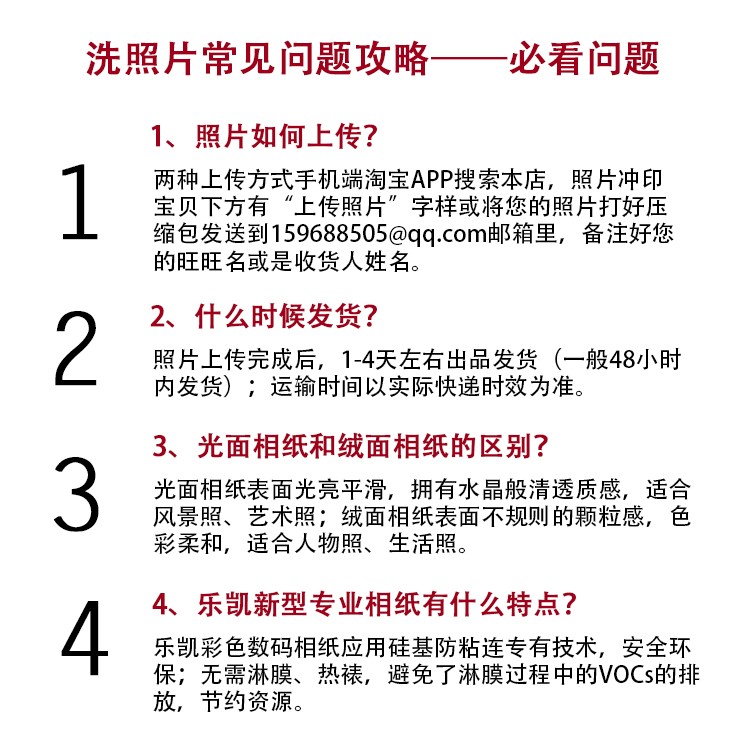 洗照片常见问题攻略——必看问题

1

1、照片如何上传?

两种上传方式手机端淘宝APP搜索本店，照片冲印宝贝下方有“上传照片”字样或将您的照片打好压缩包发送到159688505@qq.com邮箱里，备注好您的旺旺名或是收货人姓名。

2

2、什么时候发货?

照片上传完成后，1-4天左右出品发货（一般48小时内发货）；运输时间以实际快递时效为准。

3

3、光面相纸和绒面相纸的区别?

光面相纸表面光亮平滑，拥有水晶般清透质感，适合风景照、艺术照；绒面相纸表面不规则的颗粒感，色彩柔和，适合人物照、生活照。

4

4、乐凯新型专业相纸有什么特点?

乐凯彩色数码相纸应用硅基防粘连专有技术，安全环保；无需淋膜、热裱，避免了淋膜过程中的VOCs的排放，节约资源。